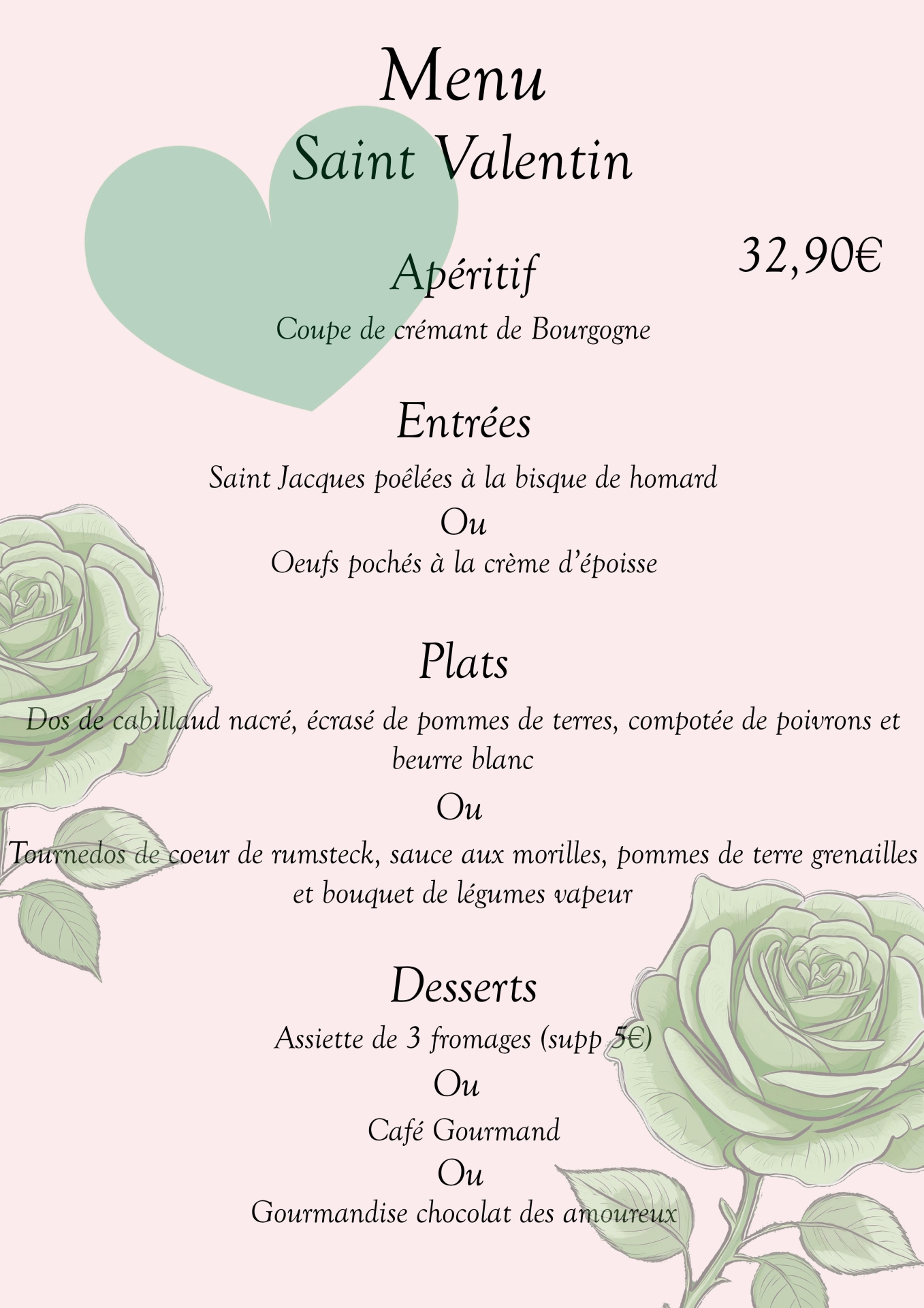 Menu
Saint Valentin

32,90€

Apéritif

Coupe de crémant de Bourgogne

Entrées

Saint Jacques poêlées à la bisque de homard

Ou

Oeufs pochés à la crème d'époisse

Plats

Dos de cabillaud nacré, écrasé de pommes de terres, compotée de poivrons et beurre blanc

Ou

Tournedos de coeur de rumsteck, sauce aux morilles, pommes de terre grenailles et bouquet de légumes vapeur

Desserts

Assiette de 3 fromages (supp 5€)

Ou

Café Gourmand

Ou

Gourmandise chocolat des amoureux